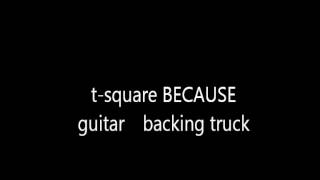 t-square BECAUSE
guitar backing truck